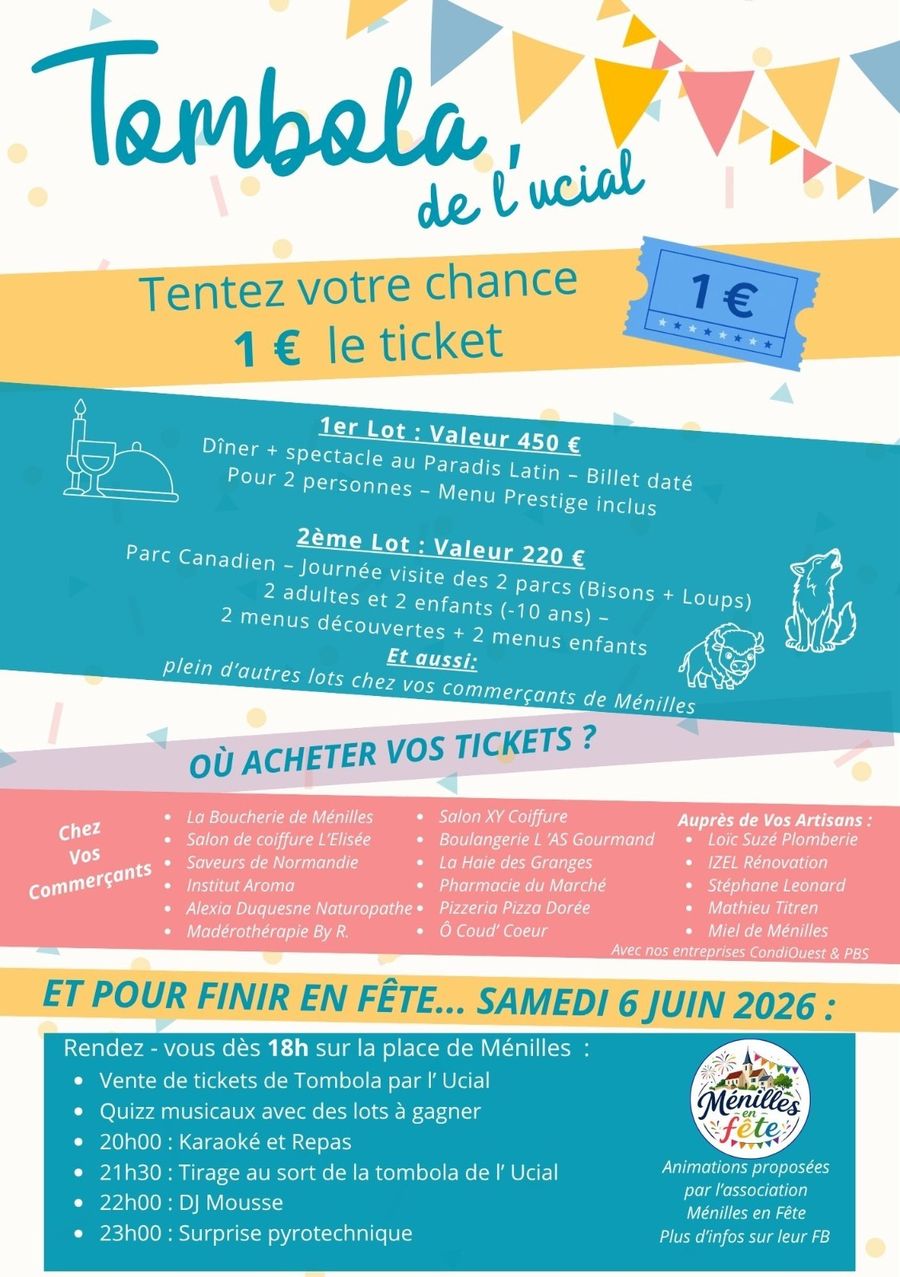 Tombola
de l'ucial

Tentez votre chance
1 € le ticket

1 €

1er Lot : Valeur 450 €
Dîner + spectacle au Paradis Latin – Billet daté
Pour 2 personnes – Menu Prestige inclus

2ème Lot : Valeur 220 €
Parc Canadien – Journée visite des 2 parcs (Bisons + Loups)
2 adultes et 2 enfants (-10 ans) –
2 menus découvertes + 2 menus enfants
Et aussi:
plein d'autres lots chez vos commerçants de Ménilles

OÙ ACHETER VOS TICKETS ?

Chez
Vos
Commerçants

• La Boucherie de Ménilles
• Salon de coiffure L'Elisée
• Saveurs de Normandie
• Institut Aroma
• Alexia Duquesne Naturopathe
• Madérothérapie By R.

• Salon XY Coiffure
• Boulangerie L 'AS Gourmand
• La Haie des Granges
• Pharmacie du Marché
• Pizzeria Pizza Dorée
• Ô Coud' Coeur

Auprès de Vos Artisans :
• Loïc Suzé Plomberie
• IZEL Rénovation
• Stéphane Leonard
• Mathieu Titren
• Miel de Ménilles
Avec nos entreprises CondiOuest & PBS

ET POUR FINIR EN FÊTE... SAMEDI 6 JUIN 2026 :

Rendez - vous dès 18h sur la place de Ménilles :
• Vente de tickets de Tombola par l' Ucial
• Quizz musicaux avec des lots à gagner
• 20h00 : Karaoké et Repas
• 21h30 : Tirage au sort de la tombola de l' Ucial
• 22h00 : DJ Mousse
• 23h00 : Surprise pyrotechnique

Ménilles en fête

Animations proposées
par l'association
Ménilles en Fête
Plus d'infos sur leur FB